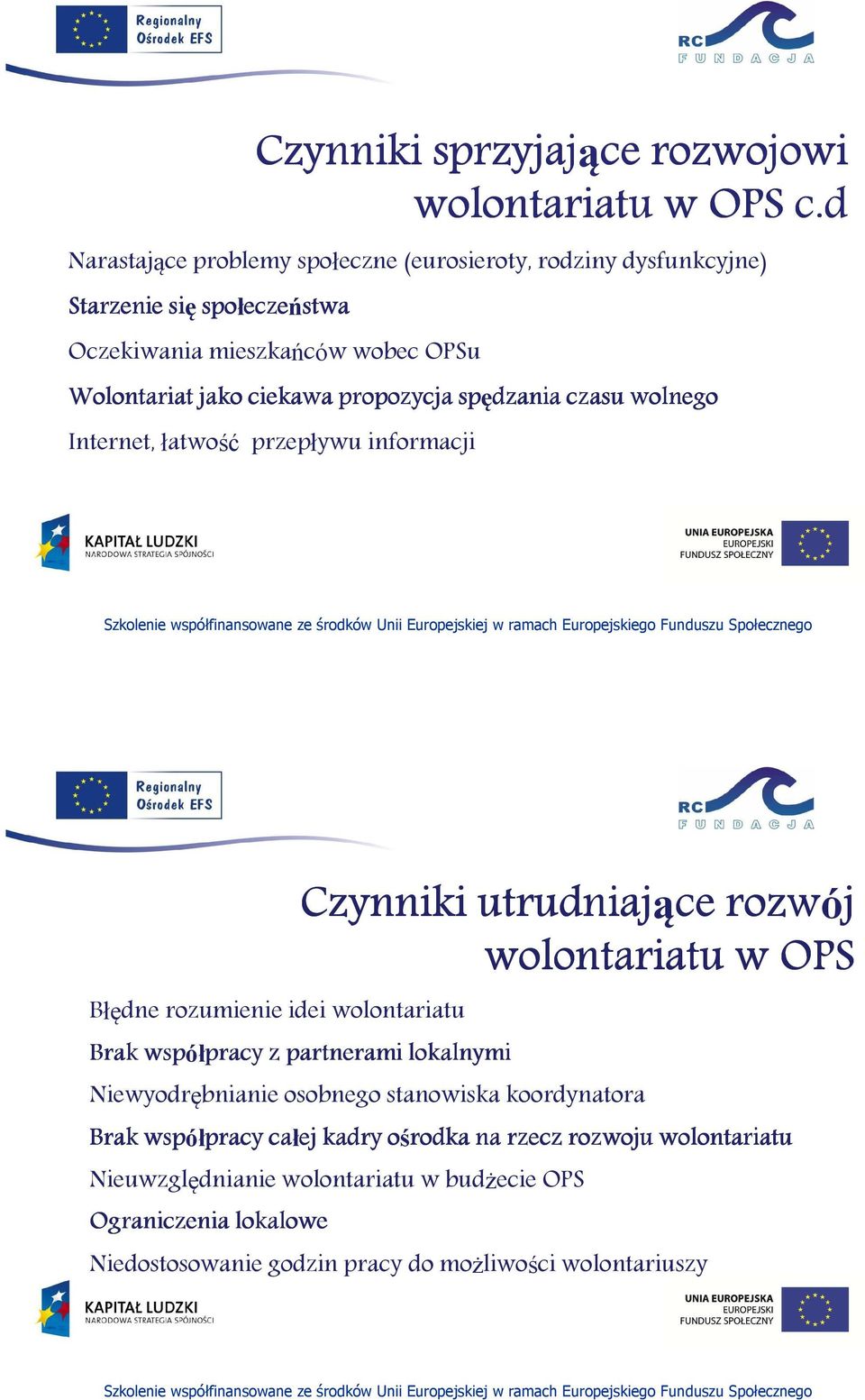 Regionalny Ośrodek EFS

RC FUNDACJA

Czynniki sprzyjające rozwojowi wolontariatu w OPS c.d

Narastające problemy społeczne (eurosieroty, rodziny dysfunkcyjne)

Starzenie się społeczeństwa

Oczekiwania mieszkańców wobec OPSu

Wolontariat jako ciekawa propozycja spędzania czasu wolnego

Internet, łatwość przepływu informacji

KAPITAŁ LUDZKI NARODOWA STRATEGIA SPÓJNOŚCI

UNIA EUROPEJSKA EUROPEJSKI FUNDUSZ SPOŁECZNY

Szkolenie współfinansowane ze środków Unii Europejskiej w ramach Europejskiego Funduszu Społecznego

Regionalny Ośrodek EFS

RC FUNDACJA

Czynniki utrudniające rozwój wolontariatu w OPS

Błędne rozumienie idei wolontariatu

Brak współpracy z partnerami lokalnymi

Niewyodrębnianie osobnego stanowiska koordynatora

Brak współpracy całej kadry ośrodka na rzecz rozwoju wolontariatu

Nieuwzględnianie wolontariatu w budżecie OPS

Ograniczenia lokalowe

Niedostosowanie godzin pracy do możliwości wolontariuszy

KAPITAŁ LUDZKI NARODOWA STRATEGIA SPÓJNOŚCI

UNIA EUROPEJSKA EUROPEJSKI FUNDUSZ SPOŁECZNY

Szkolenie współfinansowane ze środków Unii Europejskiej w ramach Europejskiego Funduszu Społecznego